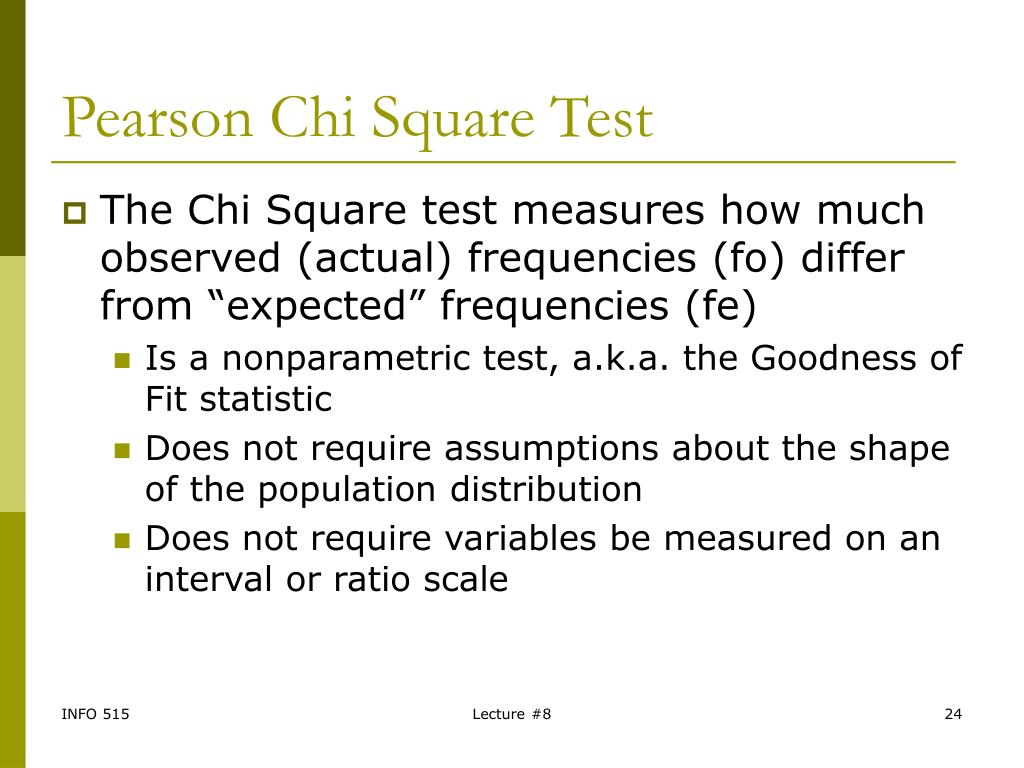 Pearson Chi Square Test

The Chi Square test measures how much observed (actual) frequencies (fo) differ from “expected” frequencies (fe)

Is a nonparametric test, a.k.a. the Goodness of Fit statistic

Does not require assumptions about the shape of the population distribution

Does not require variables be measured on an interval or ratio scale

INFO 515

Lecture #8

24